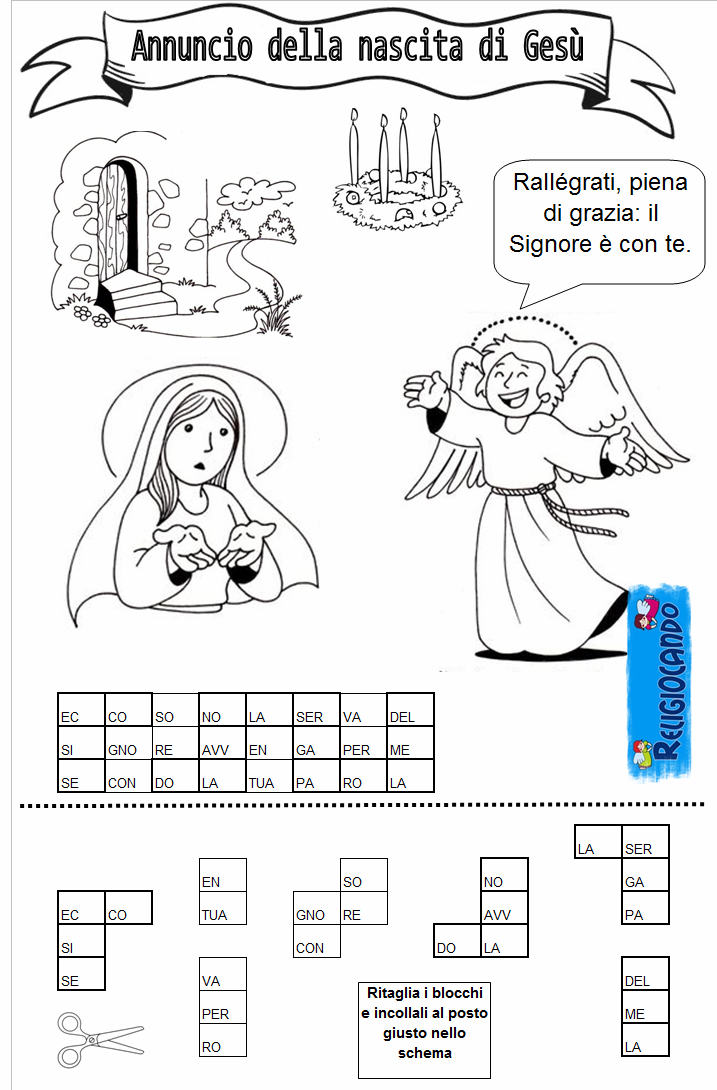 Annuncio della nascita di Gesù

Rallégrati, piena di grazia: il Signore è con te.

RELIGIOCANDO

| EC | CO | SO | NO | LA | SER | VA | DEL |
|---|---|---|---|---|---|---|---|
| SI | GNO | RE | AVV | EN | GA | PER | ME |
| SE | CON | DO | LA | TUA | PA | RO | LA |

EC CO
SI
SE

EN
TUA

VA
PER
RO

SO
GNO RE
CON

NO
AVV
DO LA

LA SER
GA
PA

DEL
ME
LA

Ritaglia i blocchi e incollali al posto giusto nello schema